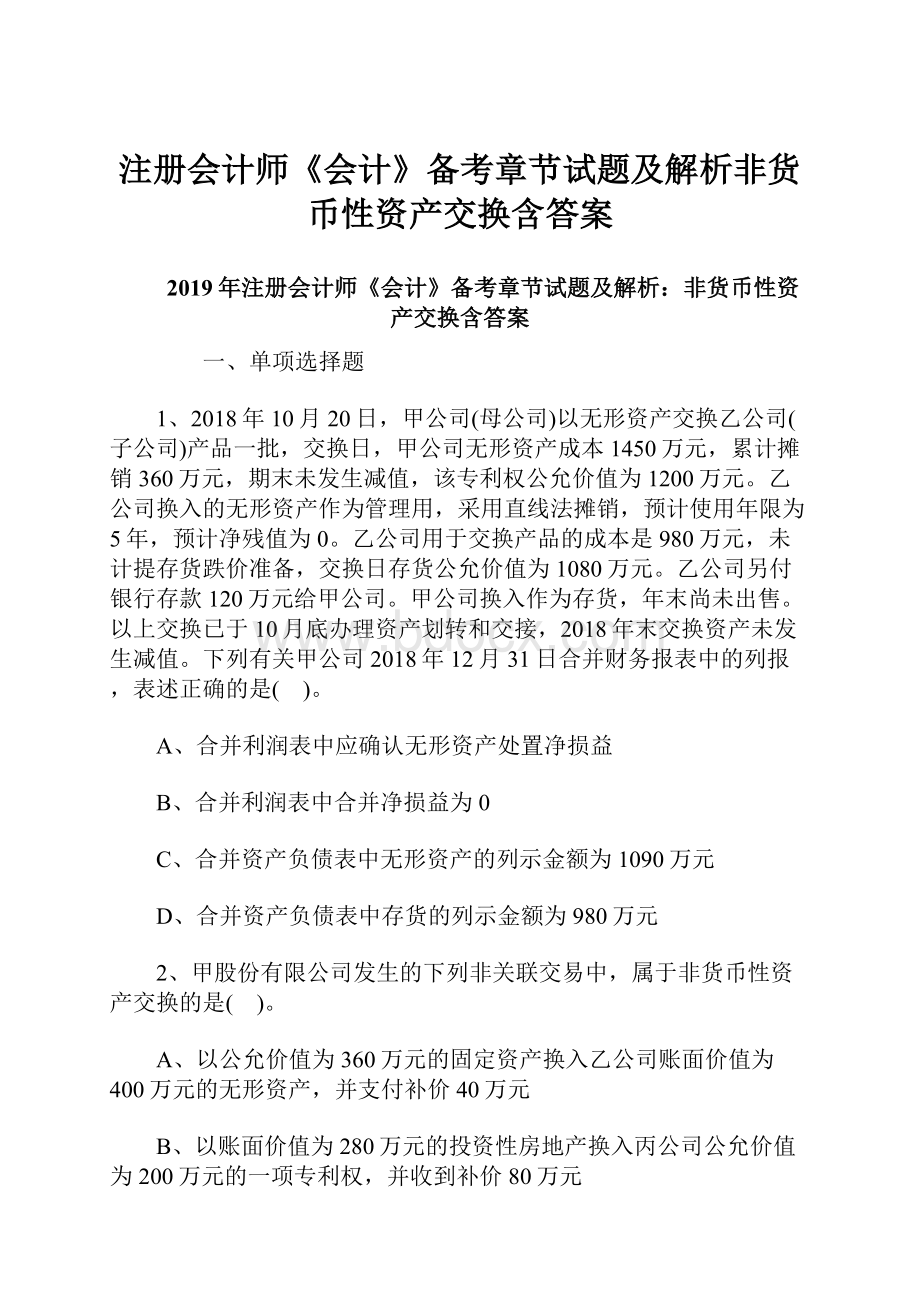 注册会计师《会计》备考章节试题及解析非货币性资产交换含答案

2019年注册会计师《会计》备考章节试题及解析：非货币性资产交换含答案

一、单项选择题

1、2018年10月20日，甲公司(母公司)以无形资产交换乙公司(子公司)产品一批，交换日，甲公司无形资产成本1450万元，累计摊销360万元，期末未发生减值，该专利权公允价值为1200万元。乙公司换入的无形资产作为管理用，采用直线法摊销，预计使用年限为5年，预计净残值为0。乙公司用于交换产品的成本是980万元，未计提存货跌价准备，交换日存货公允价值为1080万元。乙公司另付银行存款120万元给甲公司。甲公司换入作为存货，年末尚未出售。以上交换已于10月底办理资产划转和交接，2018年末交换资产未发生减值。下列有关甲公司2018年12月31日合并财务报表中的列报，表述正确的是( )。

A、合并利润表中应确认无形资产处置净损益

B、合并利润表中合并净损益为0

C、合并资产负债表中无形资产的列示金额为1090万元

D、合并资产负债表中存货的列示金额为980万元

2、甲股份有限公司发生的下列非关联交易中，属于非货币性资产交换的是( )。

A、以公允价值为360万元的固定资产换入乙公司账面价值为400万元的无形资产，并支付补价40万元

B、以账面价值为280万元的投资性房地产换入丙公司公允价值为200万元的一项专利权，并收到补价80万元